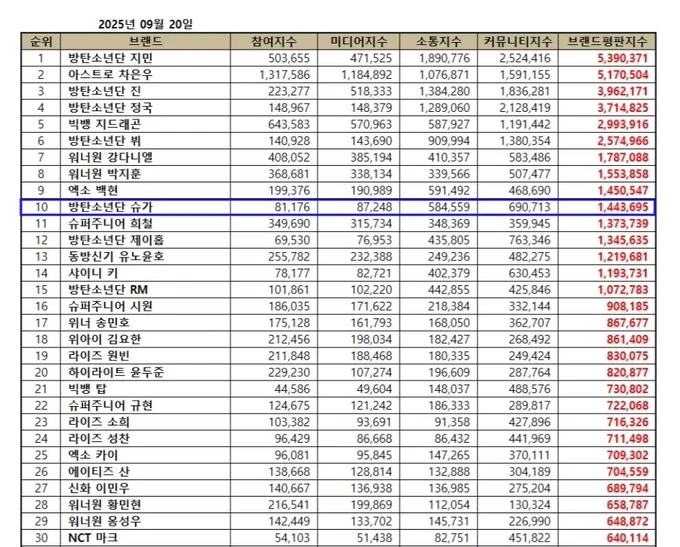 2025년 09월 20일

| 순위 | 브랜드 | 참여지수 | 미디어지수 | 소통지수 | 커뮤니티지수 | 브랜드평판지수 |
|---|---|---|---|---|---|---|
| 1 | 방탄소년단 지민 | 503,655 | 471,525 | 1,890,776 | 2,524,416 | 5,390,371 |
| 2 | 아스트로 차은우 | 1,317,586 | 1,184,892 | 1,076,871 | 1,591,155 | 5,170,504 |
| 3 | 방탄소년단 진 | 223,277 | 518,333 | 1,384,280 | 1,836,281 | 3,962,171 |
| 4 | 방탄소년단 정국 | 148,967 | 148,379 | 1,289,060 | 2,128,419 | 3,714,825 |
| 5 | 빅뱅 지드래곤 | 643,583 | 570,963 | 587,927 | 1,191,442 | 2,993,916 |
| 6 | 방탄소년단 뷔 | 140,928 | 143,690 | 909,994 | 1,380,354 | 2,574,966 |
| 7 | 워너원 강다니엘 | 408,052 | 385,194 | 410,357 | 583,486 | 1,787,088 |
| 8 | 워너원 박지훈 | 368,681 | 338,134 | 339,566 | 507,477 | 1,553,858 |
| 9 | 엑소 백현 | 199,376 | 190,989 | 591,492 | 468,690 | 1,450,547 |
| 10 | 방탄소년단 슈가 | 81,176 | 87,248 | 584,559 | 690,713 | 1,443,695 |
| 11 | 슈퍼주니어 희철 | 349,690 | 315,734 | 348,369 | 359,945 | 1,373,739 |
| 12 | 방탄소년단 제이홉 | 69,530 | 76,953 | 435,805 | 763,346 | 1,345,635 |
| 13 | 동방신기 유노윤호 | 255,782 | 232,388 | 249,236 | 482,275 | 1,219,681 |
| 14 | 샤이니 키 | 78,177 | 82,721 | 402,379 | 630,453 | 1,193,731 |
| 15 | 방탄소년단 RM | 101,861 | 102,220 | 442,855 | 425,846 | 1,072,783 |
| 16 | 슈퍼주니어 시원 | 186,035 | 171,622 | 218,384 | 332,144 | 908,185 |
| 17 | 위너 송민호 | 175,128 | 161,793 | 168,050 | 362,707 | 867,677 |
| 18 | 위아이 김요한 | 212,456 | 198,034 | 182,427 | 268,492 | 861,409 |
| 19 | 라이즈 원빈 | 211,848 | 188,468 | 180,335 | 249,424 | 830,075 |
| 20 | 하이라이트 윤두준 | 229,230 | 107,274 | 196,609 | 287,764 | 820,877 |
| 21 | 빅뱅 탑 | 44,586 | 49,604 | 148,037 | 488,576 | 730,802 |
| 22 | 슈퍼주니어 규현 | 124,675 | 121,242 | 186,333 | 289,817 | 722,068 |
| 23 | 라이즈 소희 | 103,382 | 93,691 | 91,358 | 427,896 | 716,326 |
| 24 | 라이즈 성찬 | 96,429 | 86,668 | 86,432 | 441,969 | 711,498 |
| 25 | 엑소 카이 | 96,081 | 95,845 | 147,265 | 370,111 | 709,302 |
| 26 | 에이티즈 산 | 138,668 | 128,814 | 132,888 | 304,189 | 704,559 |
| 27 | 신화 이민우 | 140,667 | 136,938 | 136,985 | 275,204 | 689,794 |
| 28 | 워너원 황민현 | 216,541 | 199,869 | 112,054 | 130,324 | 658,787 |
| 29 | 워너원 옹성우 | 142,449 | 133,702 | 145,731 | 226,990 | 648,872 |
| 30 | NCT 마크 | 54,103 | 51,438 | 82,751 | 451,822 | 640,114 |